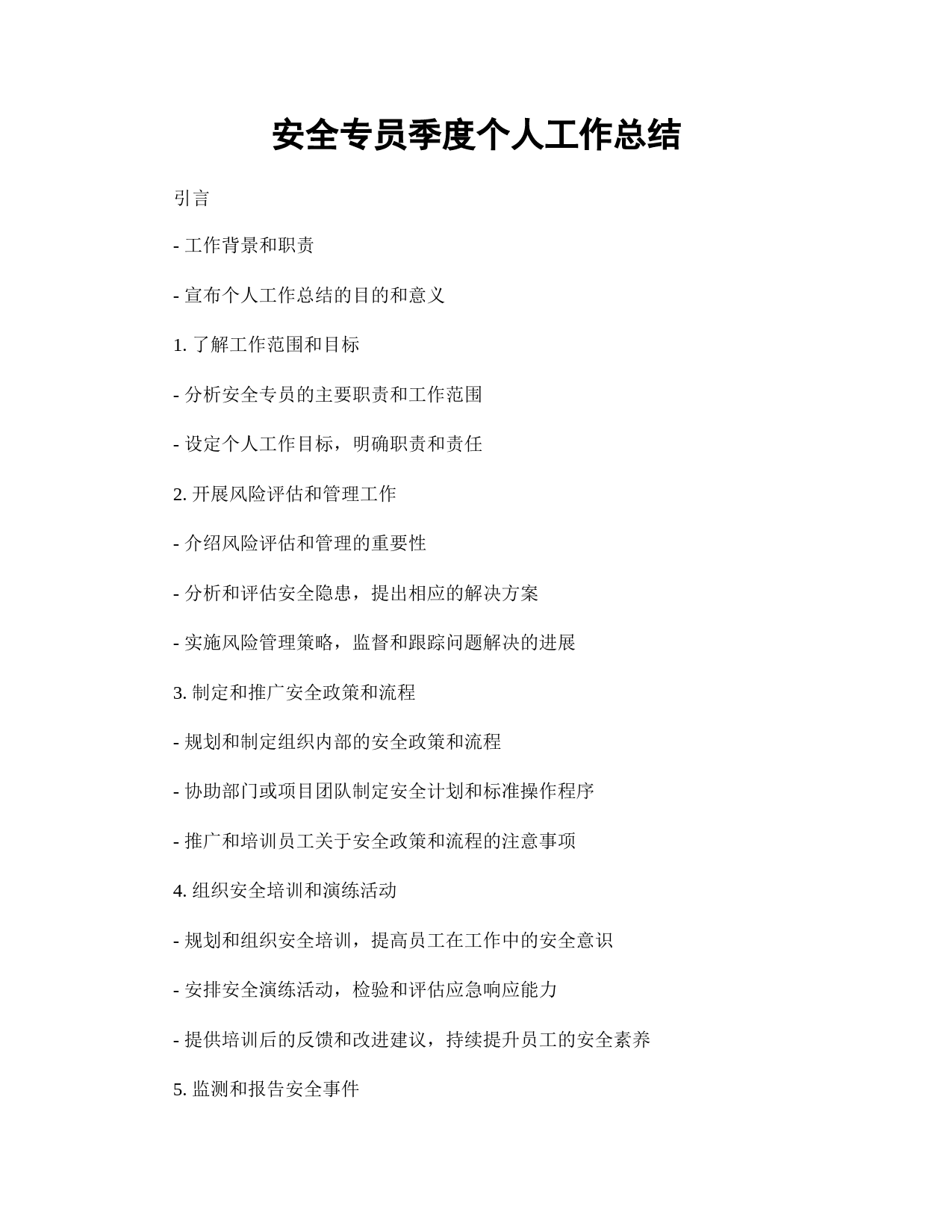 安全专员季度个人工作总结

引言

- 工作背景和职责

- 宣布个人工作总结的目的和意义

1. 了解工作范围和目标

- 分析安全专员的主要职责和工作范围

- 设定个人工作目标，明确职责和责任

2. 开展风险评估和管理工作

- 介绍风险评估和管理的重要性

- 分析和评估安全隐患，提出相应的解决方案

- 实施风险管理策略，监督和跟踪问题解决的进展

3. 制定和推广安全政策和流程

- 规划和制定组织内部的安全政策和流程

- 协助部门或项目团队制定安全计划和标准操作程序

- 推广和培训员工关于安全政策和流程的注意事项

4. 组织安全培训和演练活动

- 规划和组织安全培训，提高员工在工作中的安全意识

- 安排安全演练活动，检验和评估应急响应能力

- 提供培训后的反馈和改进建议，持续提升员工的安全素养

5. 监测和报告安全事件